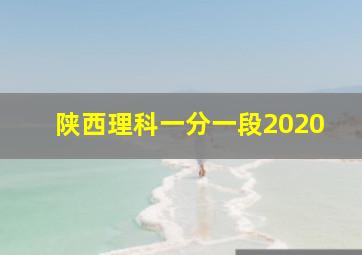 陕西理科一分一段2020